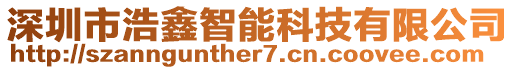 深圳市浩鑫智能科技有限公司
http://szanngunther7.cn.coovee.com